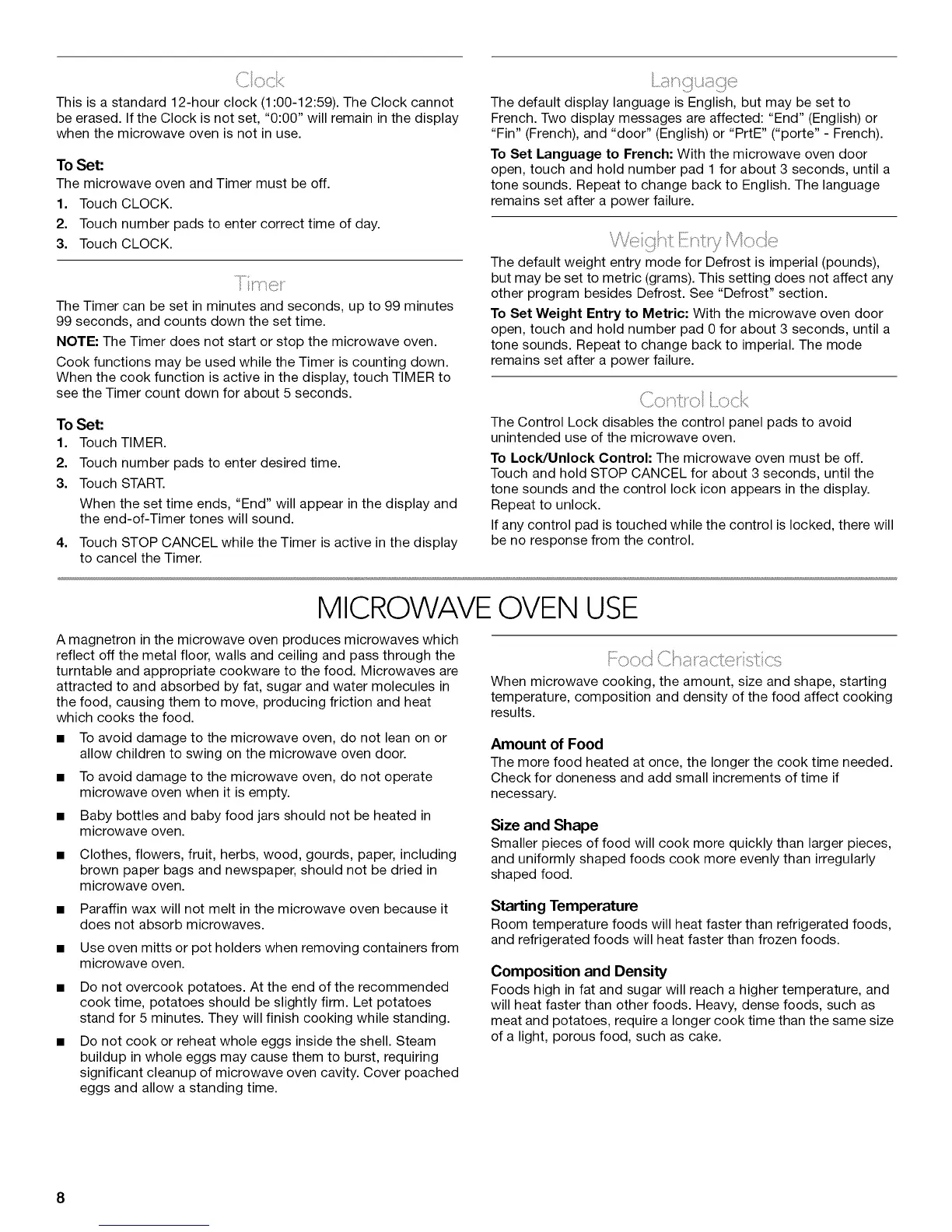 Clock

This is a standard 12-hour clock (1:00-12:59). The Clock cannot be erased. If the Clock is not set, "0:00" will remain in the display when the microwave oven is not in use.

To Set:
The microwave oven and Timer must be off.
1. Touch CLOCK.
2. Touch number pads to enter correct time of day.
3. Touch CLOCK.

Timer

The Timer can be set in minutes and seconds, up to 99 minutes 99 seconds, and counts down the set time.

NOTE: The Timer does not start or stop the microwave oven.

Cook functions may be used while the Timer is counting down. When the cook function is active in the display, touch TIMER to see the Timer count down for about 5 seconds.

To Set:
1. Touch TIMER.
2. Touch number pads to enter desired time.
3. Touch START.
When the set time ends, "End" will appear in the display and the end-of-Timer tones will sound.
4. Touch STOP CANCEL while the Timer is active in the display to cancel the Timer.

Language

The default display language is English, but may be set to French. Two display messages are affected: "End" (English) or "Fin" (French), and "door" (English) or "PrtE" ("porte" - French).

To Set Language to French: With the microwave oven door open, touch and hold number pad 1 for about 3 seconds, until a tone sounds. Repeat to change back to English. The language remains set after a power failure.

Weight Entry Mode

The default weight entry mode for Defrost is imperial (pounds), but may be set to metric (grams). This setting does not affect any other program besides Defrost. See "Defrost" section.

To Set Weight Entry to Metric: With the microwave oven door open, touch and hold number pad 0 for about 3 seconds, until a tone sounds. Repeat to change back to imperial. The mode remains set after a power failure.

Control Lock

The Control Lock disables the control panel pads to avoid unintended use of the microwave oven.

To Lock/Unlock Control: The microwave oven must be off. Touch and hold STOP CANCEL for about 3 seconds, until the tone sounds and the control lock icon appears in the display. Repeat to unlock.

If any control pad is touched while the control is locked, there will be no response from the control.

MICROWAVE OVEN USE

A magnetron in the microwave oven produces microwaves which reflect off the metal floor, walls and ceiling and pass through the turntable and appropriate cookware to the food. Microwaves are attracted to and absorbed by fat, sugar and water molecules in the food, causing them to move, producing friction and heat which cooks the food.

■ To avoid damage to the microwave oven, do not lean on or allow children to swing on the microwave oven door.
■ To avoid damage to the microwave oven, do not operate microwave oven when it is empty.
■ Baby bottles and baby food jars should not be heated in microwave oven.
■ Clothes, flowers, fruit, herbs, wood, gourds, paper, including brown paper bags and newspaper, should not be dried in microwave oven.
■ Paraffin wax will not melt in the microwave oven because it does not absorb microwaves.
■ Use oven mitts or pot holders when removing containers from microwave oven.
■ Do not overcook potatoes. At the end of the recommended cook time, potatoes should be slightly firm. Let potatoes stand for 5 minutes. They will finish cooking while standing.
■ Do not cook or reheat whole eggs inside the shell. Steam buildup in whole eggs may cause them to burst, requiring significant cleanup of microwave oven cavity. Cover poached eggs and allow a standing time.

Food Characteristics

When microwave cooking, the amount, size and shape, starting temperature, composition and density of the food affect cooking results.

Amount of Food
The more food heated at once, the longer the cook time needed. Check for doneness and add small increments of time if necessary.

Size and Shape
Smaller pieces of food will cook more quickly than larger pieces, and uniformly shaped foods cook more evenly than irregularly shaped food.

Starting Temperature
Room temperature foods will heat faster than refrigerated foods, and refrigerated foods will heat faster than frozen foods.

Composition and Density
Foods high in fat and sugar will reach a higher temperature, and will heat faster than other foods. Heavy, dense foods, such as meat and potatoes, require a longer cook time than the same size of a light, porous food, such as cake.

8